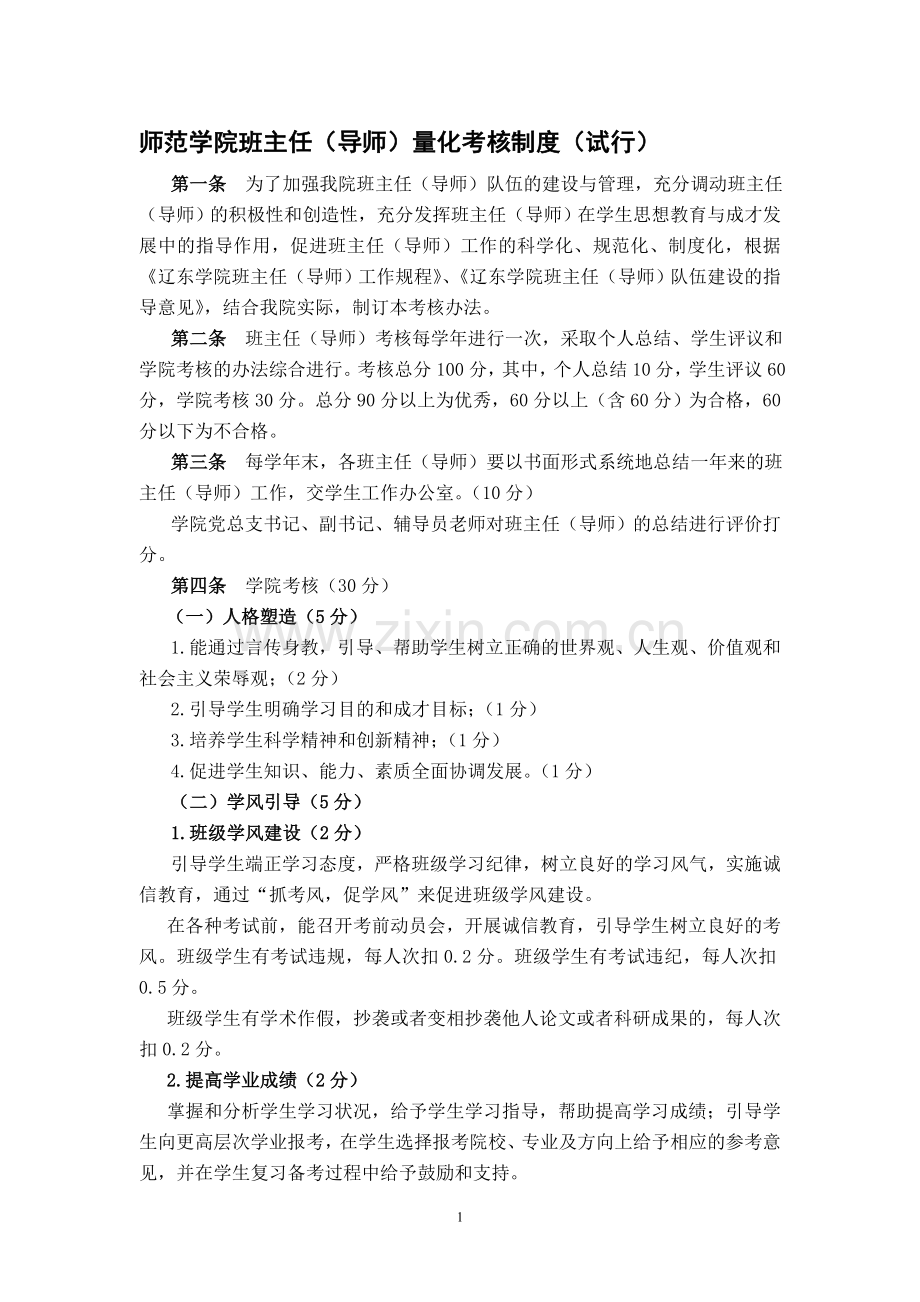 师范学院班主任（导师）量化考核制度（试行）

第一条 为了加强我院班主任（导师）队伍的建设与管理，充分调动班主任（导师）的积极性和创造性，充分发挥班主任（导师）在学生思想教育与成才发展中的指导作用，促进班主任（导师）工作的科学化、规范化、制度化，根据《辽东学院班主任（导师）工作规程》、《辽东学院班主任（导师）队伍建设的指导意见》，结合我院实际，制订本考核办法。

第二条 班主任（导师）考核每学年进行一次，采取个人总结、学生评议和学院考核的办法综合进行。考核总分100分，其中，个人总结10分，学生评议60分，学院考核30分。总分90分以上为优秀，60分以上（含60分）为合格，60分以下为不合格。

第三条 每学年末，各班主任（导师）要以书面形式系统地总结一年来的班主任（导师）工作，交学生工作办公室。（10分）

学院党总支书记、副书记、辅导员老师对班主任（导师）的总结进行评价打分。

第四条 学院考核（30分）

（一）人格塑造（5分）

1.能通过言传身教，引导、帮助学生树立正确的世界观、人生观、价值观和社会主义荣辱观；（2分）

2.引导学生明确学习目的和成才目标；（1分）

3.培养学生科学精神和创新精神；（1分）

4.促进学生知识、能力、素质全面协调发展。（1分）

（二）学风引导（5分）

1.班级学风建设（2分）

引导学生端正学习态度，严格班级学习纪律，树立良好的学习风气，实施诚信教育，通过“抓考风，促学风”来促进班级学风建设。

在各种考试前，能召开考前动员会，开展诚信教育，引导学生树立良好的考风。班级学生有考试违规，每人次扣0.2分。班级学生有考试违纪，每人次扣0.5分。

班级学生有学术作假，抄袭或者变相抄袭他人论文或者科研成果的，每人次扣0.2分。

2.提高学业成绩（2分）

掌握和分析学生学习状况，给予学生学习指导，帮助提高学习成绩；引导学生向更高层次学业报考，在学生选择报考院校、专业及方向上给予相应的参考意见，并在学生复习备考过程中给予鼓励和支持。

1

www.zixin.com.cn